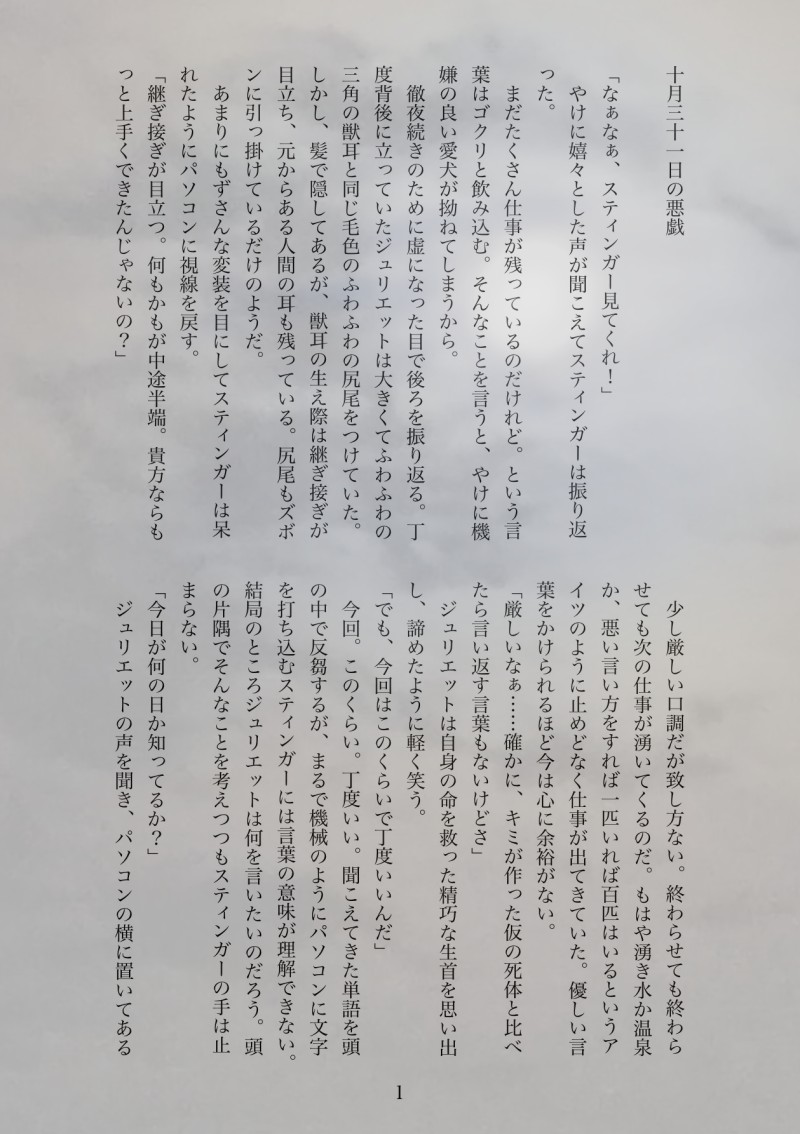 十月三十一日の悪戯

「なぁなぁ、スティンガー見てくれ！」

やけに嬉々とした声が聞こえてスティンガーは振り返った。

まだたくさん仕事が残っているのだけれど。という言葉はゴクリと飲み込む。そんなことを言うと、やけに機嫌の良い愛犬が拗ねてしまうから。

徹夜続きのために虚になった目で後ろを振り返る。丁度背後に立っていたジュリエットは大きくてふわふわの三角の獣耳と同じ毛色のふわふわの尻尾をつけていた。しかし、髪で隠してあるが、獣耳の生え際は継ぎ接ぎが目立ち、元からある人間の耳も残っている。尻尾もズボンに引っ掛けているだけのようだ。

あまりにもずさんな変装を目にしてスティンガーは呆れたようにパソコンに視線を戻す。

「継ぎ接ぎが目立つ。何もかもが中途半端。貴方ならもっと上手くできたんじゃないの？」

少し厳しい口調だが致し方ない。終わらせても終わらせても次の仕事が湧いてくるのだ。もはや湧き水か温泉か、悪い言い方をすれば一匹いれば百匹はいるというアイツのように止めどなく仕事が出てきていた。優しい言葉をかけられるほど今は心に余裕がない。

「厳しいなぁ……確かに、キミが作った仮の死体と比べたら言い返す言葉もないけどさ」

ジュリエットは自身の命を救った精巧な生首を思い出し、諦めたように軽く笑う。

「でも、今回はこのくらいで丁度いいんだ」

今回。このくらい。丁度いい。聞こえてきた単語を頭の中で反芻するが、まるで機械のようにパソコンに文字を打ち込むスティンガーには言葉の意味が理解できない。結局のところジュリエットは何を言いたいのだろう。頭の片隅でそんなことを考えつつもスティンガーの手は止まらない。

「今日が何の日か知ってるか？」

ジュリエットの声を聞き、パソコンの横に置いてある

1